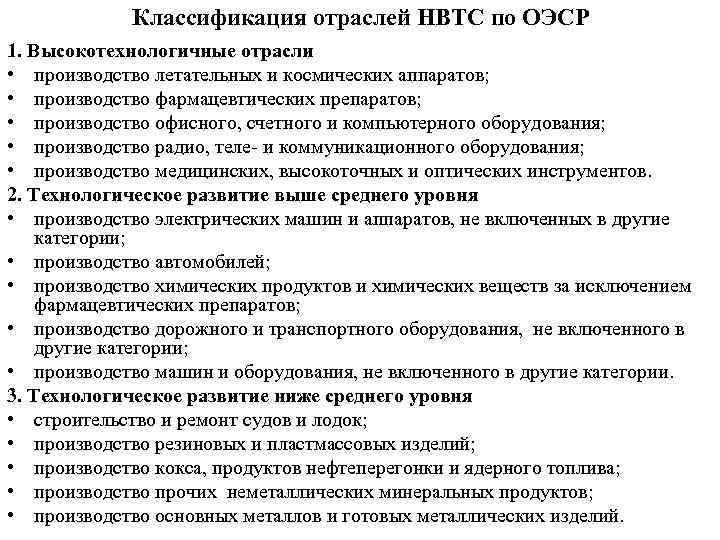 Классификация отраслей НВТС по ОЭСР

1. Высокотехнологичные отрасли
• производство летательных и космических аппаратов;
• производство фармацевтических препаратов;
• производство офисного, счетного и компьютерного оборудования;
• производство радио, теле- и коммуникационного оборудования;
• производство медицинских, высокоточных и оптических инструментов.

2. Технологическое развитие выше среднего уровня
• производство электрических машин и аппаратов, не включенных в другие категории;
• производство автомобилей;
• производство химических продуктов и химических веществ за исключением фармацевтических препаратов;
• производство дорожного и транспортного оборудования, не включенного в другие категории;
• производство машин и оборудования, не включенного в другие категории.

3. Технологическое развитие ниже среднего уровня
• строительство и ремонт судов и лодок;
• производство резиновых и пластмассовых изделий;
• производство кокса, продуктов нефтеперегонки и ядерного топлива;
• производство прочих неметаллических минеральных продуктов;
• производство основных металлов и готовых металлических изделий.